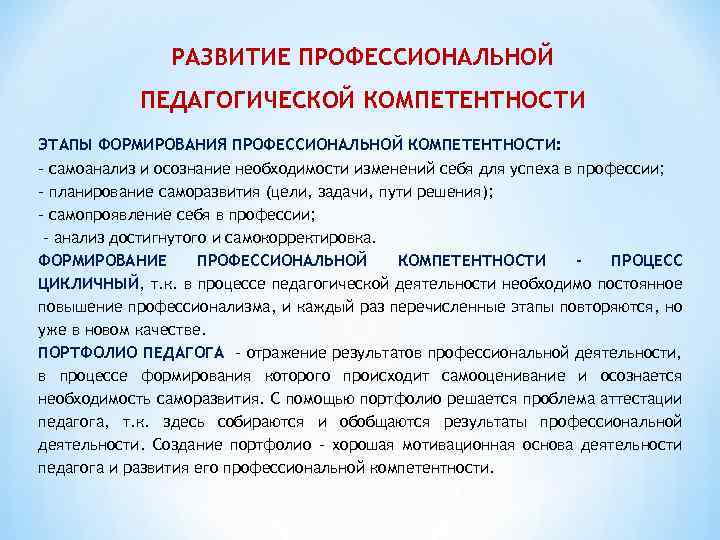 РАЗВИТИЕ ПРОФЕССИОНАЛЬНОЙ ПЕДАГОГИЧЕСКОЙ КОМПЕТЕНТНОСТИ

ЭТАПЫ ФОРМИРОВАНИЯ ПРОФЕССИОНАЛЬНОЙ КОМПЕТЕНТНОСТИ:
- самоанализ и осознание необходимости изменений себя для успеха в профессии;
- планирование саморазвития (цели, задачи, пути решения);
- самопроявление себя в профессии;
- анализ достигнутого и самокорректировка.

ФОРМИРОВАНИЕ ПРОФЕССИОНАЛЬНОЙ КОМПЕТЕНТНОСТИ - ПРОЦЕСС ЦИКЛИЧНЫЙ, т.к. в процессе педагогической деятельности необходимо постоянное повышение профессионализма, и каждый раз перечисленные этапы повторяются, но уже в новом качестве.

ПОРТФОЛИО ПЕДАГОГА - отражение результатов профессиональной деятельности, в процессе формирования которого происходит самооценивание и осознается необходимость саморазвития. С помощью портфолио решается проблема аттестации педагога, т.к. здесь собираются и обобщаются результаты профессиональной деятельности. Создание портфолио - хорошая мотивационная основа деятельности педагога и развития его профессиональной компетентности.